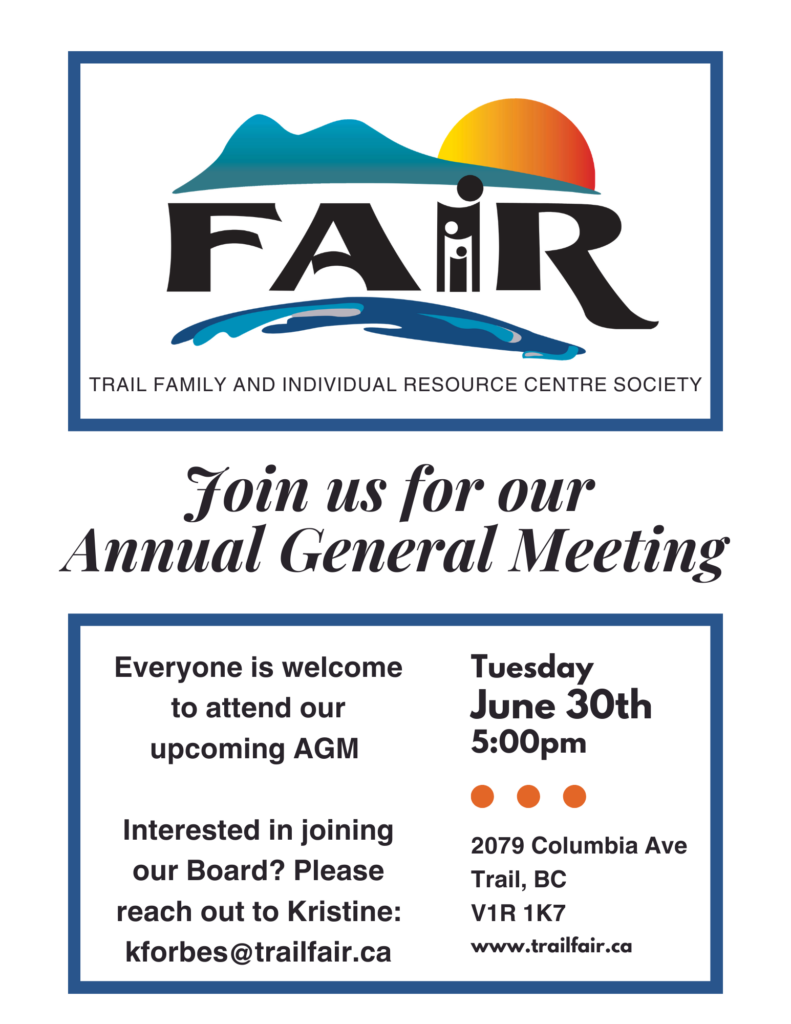 FAIR

TRAIL FAMILY AND INDIVIDUAL RESOURCE CENTRE SOCIETY

Join us for our Annual General Meeting

Everyone is welcome to attend our upcoming AGM

Interested in joining our Board? Please reach out to Kristine: kforbes@trailfair.ca

Tuesday
June 30th
5:00pm

2079 Columbia Ave
Trail, BC
V1R 1K7
www.trailfair.ca